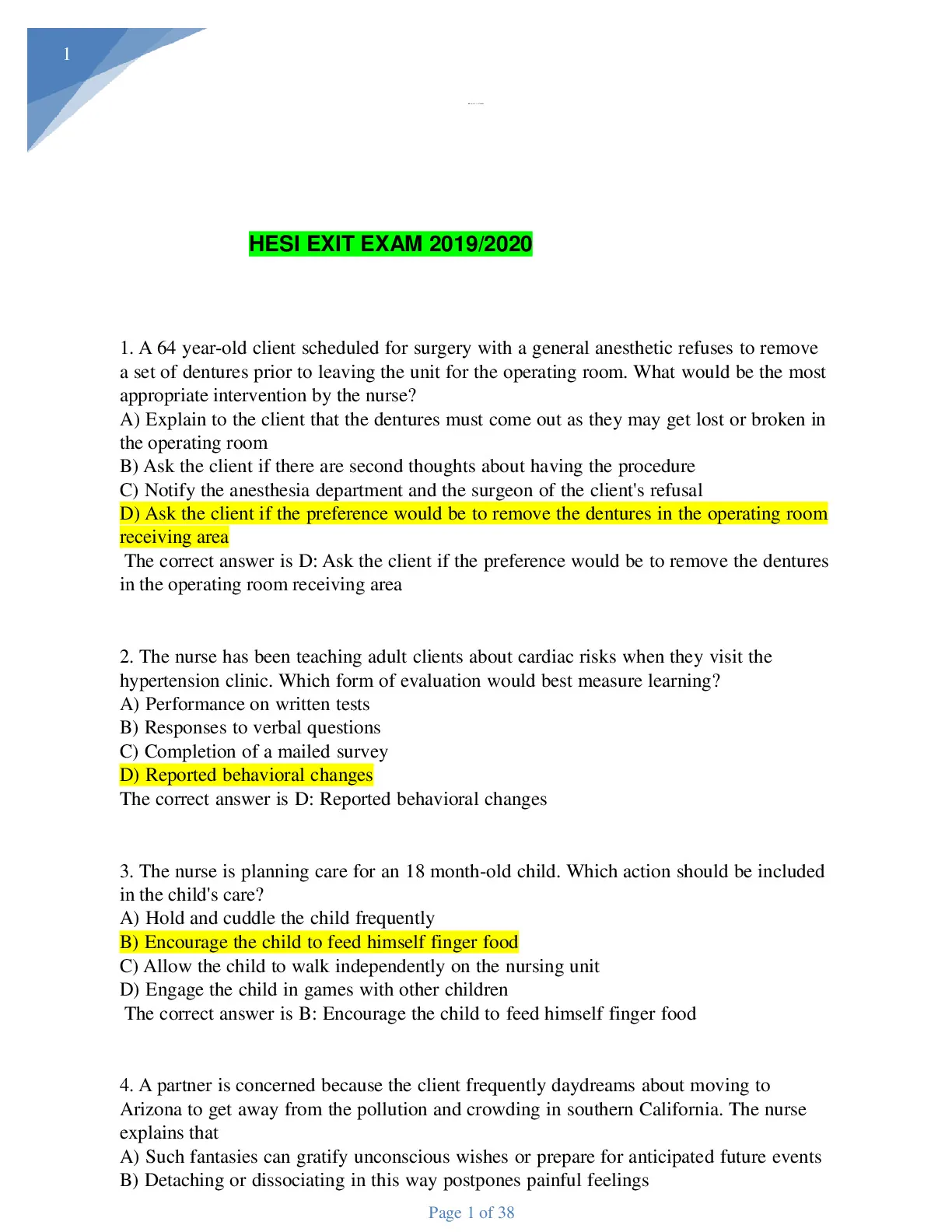 1

HESI EXIT EXAM 2019/2020

1. A 64 year-old client scheduled for surgery with a general anesthetic refuses to remove a set of dentures prior to leaving the unit for the operating room. What would be the most appropriate intervention by the nurse?
A) Explain to the client that the dentures must come out as they may get lost or broken in the operating room
B) Ask the client if there are second thoughts about having the procedure
C) Notify the anesthesia department and the surgeon of the client's refusal
D) Ask the client if the preference would be to remove the dentures in the operating room receiving area
The correct answer is D: Ask the client if the preference would be to remove the dentures in the operating room receiving area

2. The nurse has been teaching adult clients about cardiac risks when they visit the hypertension clinic. Which form of evaluation would best measure learning?
A) Performance on written tests
B) Responses to verbal questions
C) Completion of a mailed survey
D) Reported behavioral changes
The correct answer is D: Reported behavioral changes

3. The nurse is planning care for an 18 month-old child. Which action should be included in the child's care?
A) Hold and cuddle the child frequently
B) Encourage the child to feed himself finger food
C) Allow the child to walk independently on the nursing unit
D) Engage the child in games with other children
The correct answer is B: Encourage the child to feed himself finger food

4. A partner is concerned because the client frequently daydreams about moving to Arizona to get away from the pollution and crowding in southern California. The nurse explains that
A) Such fantasies can gratify unconscious wishes or prepare for anticipated future events
B) Detaching or dissociating in this way postpones painful feelings

Page 1 of 38